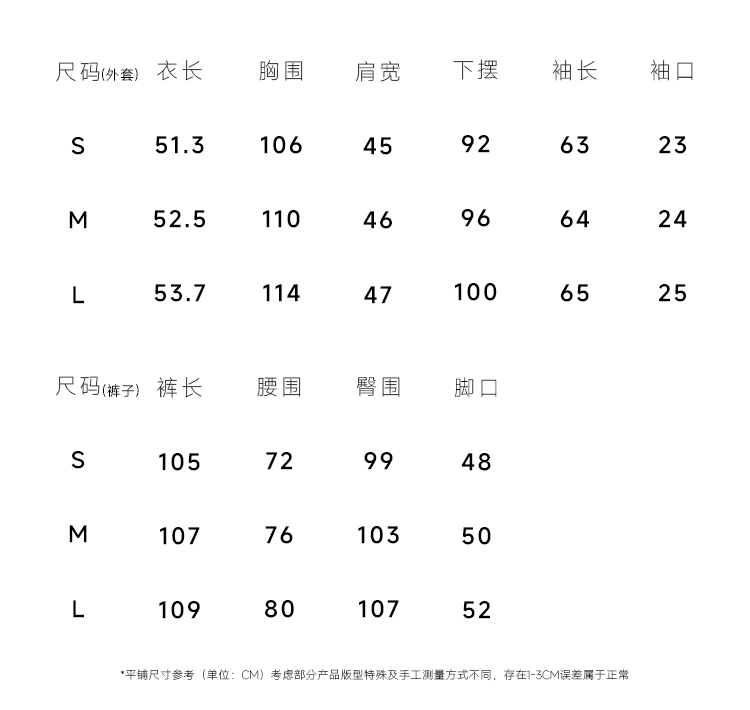 | 尺码(外套) | 衣长 | 胸围 | 肩宽 | 下摆 | 袖长 | 袖口 |
|---|---|---|---|---|---|---|
| S | 51.3 | 106 | 45 | 92 | 63 | 23 |
| M | 52.5 | 110 | 46 | 96 | 64 | 24 |
| L | 53.7 | 114 | 47 | 100 | 65 | 25 |

| 尺码(裤子) | 裤长 | 腰围 | 臀围 | 脚口 |
|---|---|---|---|---|
| S | 105 | 72 | 99 | 48 |
| M | 107 | 76 | 103 | 50 |
| L | 109 | 80 | 107 | 52 |

*平铺尺寸参考（单位：CM）考虑部分产品版型特殊及手工测量方式不同，存在1-3CM误差属于正常